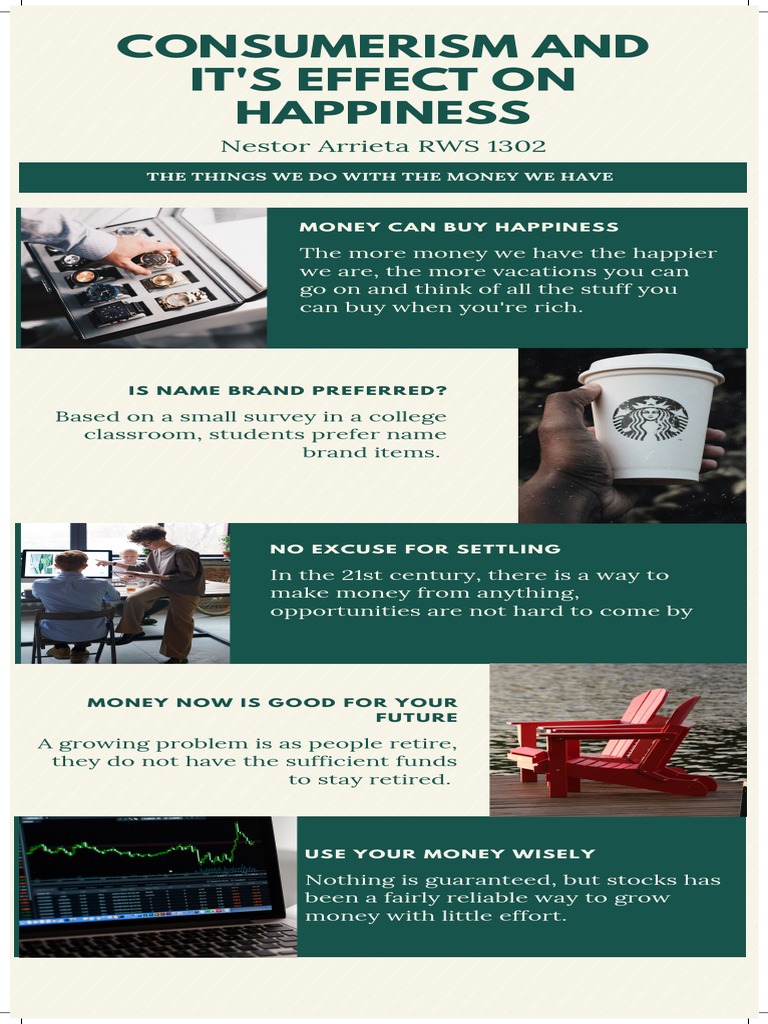 CONSUMERISM AND IT'S EFFECT ON HAPPINESS

Nestor Arrieta RWS 1302

THE THINGS WE DO WITH THE MONEY WE HAVE

MONEY CAN BUY HAPPINESS

The more money we have the happier we are, the more vacations you can go on and think of all the stuff you can buy when you're rich.

IS NAME BRAND PREFERRED?

Based on a small survey in a college classroom, students prefer name brand items.

NO EXCUSE FOR SETTLING

In the 21st century, there is a way to make money from anything, opportunities are not hard to come by

MONEY NOW IS GOOD FOR YOUR FUTURE

A growing problem is as people retire, they do not have the sufficient funds to stay retired.

USE YOUR MONEY WISELY

Nothing is guaranteed, but stocks has been a fairly reliable way to grow money with little effort.